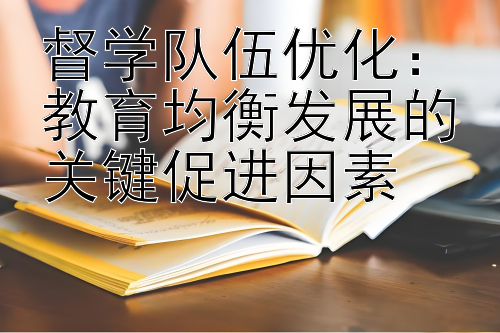 督学队伍优化：教育均衡发展的关键促进因素